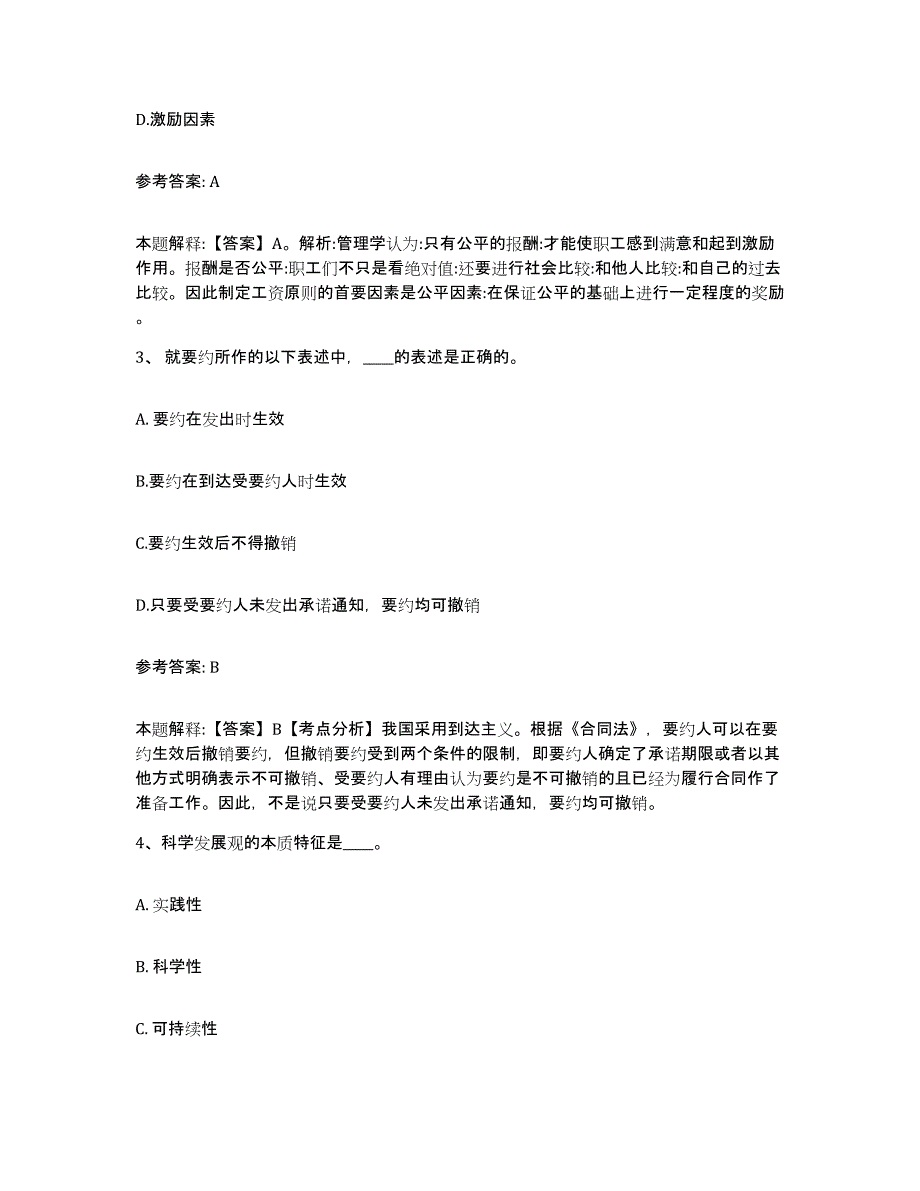 D.激励因素

参考答案: A

本题解释:【答案】A。解析:管理学认为:只有公平的报酬:才能使职工感到满意和起到激励作用。报酬是否公平:职工们不只是看绝对值:还要进行社会比较:和他人比较:和自己的过去比较。因此制定工资原则的首要因素是公平因素:在保证公平的基础上进行一定程度的奖励。

3、 就要约所作的以下表述中，____的表述是正确的。

A. 要约在发出时生效

B.要约在到达受要约人时生效

C.要约生效后不得撤销

D.只要受要约人未发出承诺通知，要约均可撤销

参考答案: B

本题解释:【答案】B【考点分析】我国采用到达主义。根据《合同法》，要约人可以在要约生效后撤销要约，但撤销要约受到两个条件的限制，即要约人确定了承诺期限或者以其他方式明确表示不可撤销、受要约人有理由认为要约是不可撤销的且已经为履行合同作了准备工作。因此，不是说只要受要约人未发出承诺通知，要约均可撤销。

4、科学发展观的本质特征是____。

A. 实践性

B. 科学性

C. 可持续性